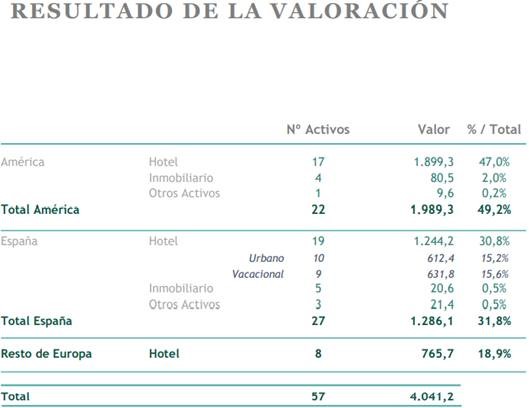 RESULTADO DE LA VALORACIÓN

| | | Nº Activos | Valor | % / Total |
|---|---|---|---|---|
| América | Hotel | 17 | 1.899,3 | 47,0% |
| | Inmobiliario | 4 | 80,5 | 2,0% |
| | Otros Activos | 1 | 9,6 | 0,2% |
| Total América | | 22 | 1.989,3 | 49,2% |
| España | Hotel | 19 | 1.244,2 | 30,8% |
| | Urbano | 10 | 612,4 | 15,2% |
| | Vacacional | 9 | 631,8 | 15,6% |
| | Inmobiliario | 5 | 20,6 | 0,5% |
| | Otros Activos | 3 | 21,4 | 0,5% |
| Total España | | 27 | 1.286,1 | 31,8% |
| Resto de Europa | Hotel | 8 | 765,7 | 18,9% |
| Total | | 57 | 4.041,2 | |